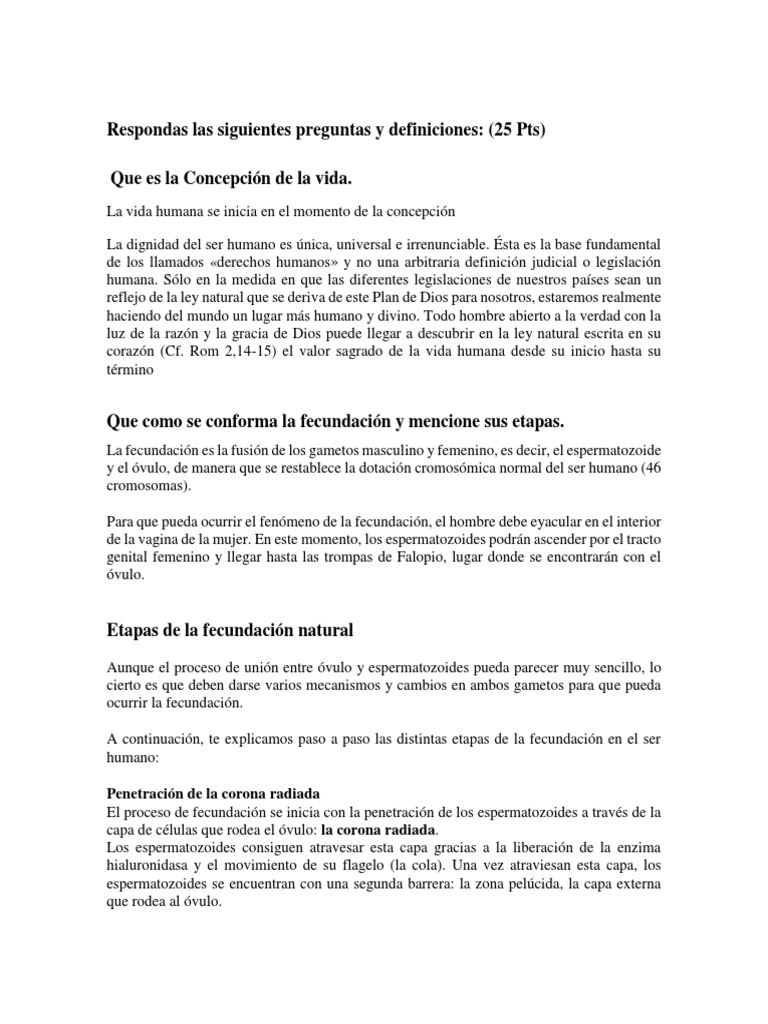 Respondas las siguientes preguntas y definiciones: (25 Pts)

Que es la Concepción de la vida.

La vida humana se inicia en el momento de la concepción

La dignidad del ser humano es única, universal e irrenunciable. Ésta es la base fundamental de los llamados «derechos humanos» y no una arbitraria definición judicial o legislación humana. Sólo en la medida en que las diferentes legislaciones de nuestros países sean un reflejo de la ley natural que se deriva de este Plan de Dios para nosotros, estaremos realmente haciendo del mundo un lugar más humano y divino. Todo hombre abierto a la verdad con la luz de la razón y la gracia de Dios puede llegar a descubrir en la ley natural escrita en su corazón (Cf. Rom 2,14-15) el valor sagrado de la vida humana desde su inicio hasta su término

Que como se conforma la fecundación y mencione sus etapas.

La fecundación es la fusión de los gametos masculino y femenino, es decir, el espermatozoide y el óvulo, de manera que se restablece la dotación cromosómica normal del ser humano (46 cromosomas).

Para que pueda ocurrir el fenómeno de la fecundación, el hombre debe eyacular en el interior de la vagina de la mujer. En este momento, los espermatozoides podrán ascender por el tracto genital femenino y llegar hasta las trompas de Falopio, lugar donde se encontrarán con el óvulo.

Etapas de la fecundación natural

Aunque el proceso de unión entre óvulo y espermatozoides pueda parecer muy sencillo, lo cierto es que deben darse varios mecanismos y cambios en ambos gametos para que pueda ocurrir la fecundación.

A continuación, te explicamos paso a paso las distintas etapas de la fecundación en el ser humano:

Penetración de la corona radiada
El proceso de fecundación se inicia con la penetración de los espermatozoides a través de la capa de células que rodea el óvulo: la corona radiada.
Los espermatozoides consiguen atravesar esta capa gracias a la liberación de la enzima hialuronidasa y el movimiento de su flagelo (la cola). Una vez atraviesan esta capa, los espermatozoides se encuentran con una segunda barrera: la zona pelúcida, la capa externa que rodea al óvulo.